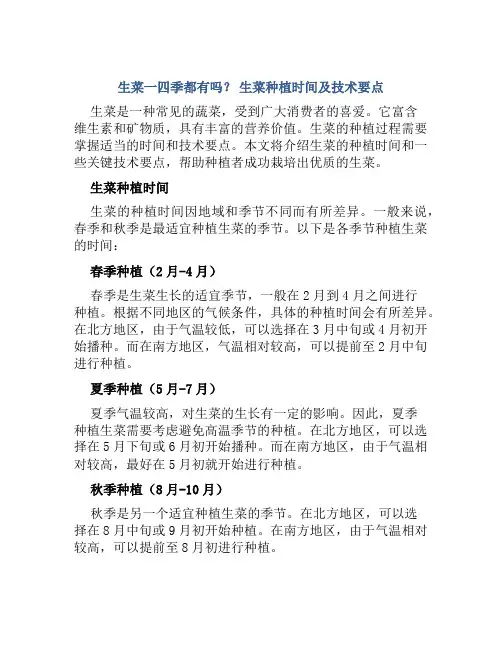 生菜一四季都有吗？ 生菜种植时间及技术要点

生菜是一种常见的蔬菜，受到广大消费者的喜爱。它富含维生素和矿物质，具有丰富的营养价值。生菜的种植过程需要掌握适当的时间和技术要点。本文将介绍生菜的种植时间和一些关键技术要点，帮助种植者成功栽培出优质的生菜。

生菜种植时间

生菜的种植时间因地域和季节不同而有所差异。一般来说，春季和秋季是最适宜种植生菜的季节。以下是各季节种植生菜的时间：

春季种植（2月-4月）

春季是生菜生长的适宜季节，一般在2月到4月之间进行种植。根据不同地区的气候条件，具体的种植时间会有所差异。在北方地区，由于气温较低，可以选择在3月中旬或4月初开始播种。而在南方地区，气温相对较高，可以提前至2月中旬进行种植。

夏季种植（5月-7月）

夏季气温较高，对生菜的生长有一定的影响。因此，夏季种植生菜需要考虑避免高温季节的种植。在北方地区，可以选择在5月下旬或6月初开始播种。而在南方地区，由于气温相对较高，最好在5月初就开始进行种植。

秋季种植（8月-10月）

秋季是另一个适宜种植生菜的季节。在北方地区，可以选择在8月中旬或9月初开始种植。在南方地区，由于气温相对较高，可以提前至8月初进行种植。